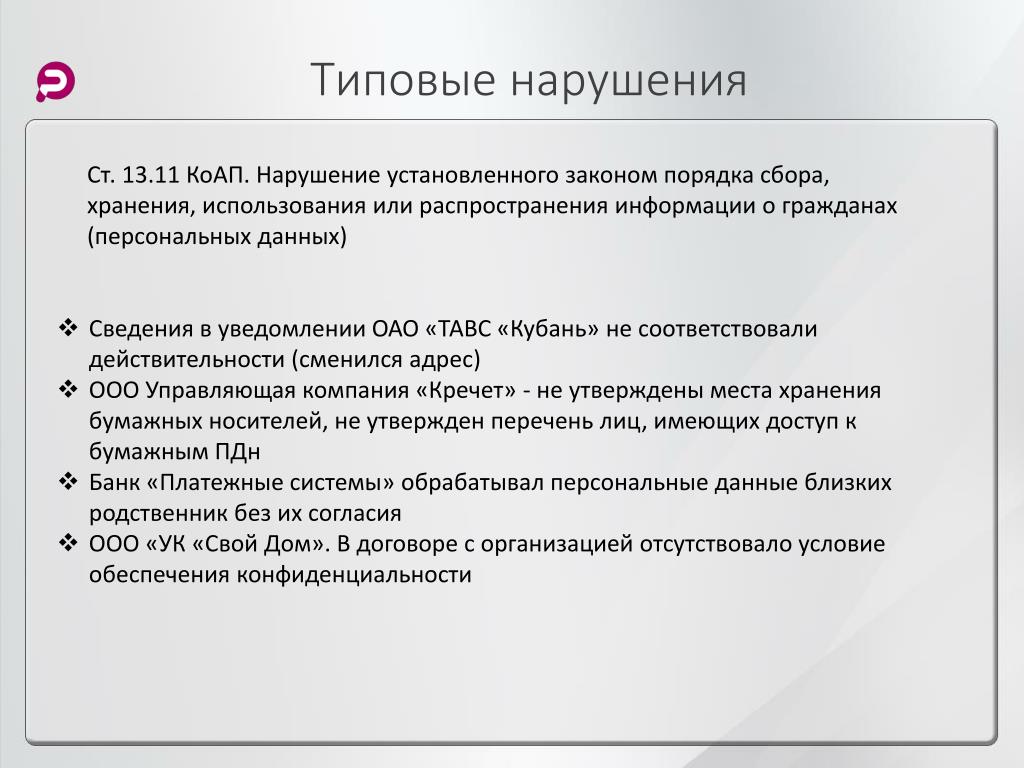 Типовые нарушения

Ст. 13.11 КоАП. Нарушение установленного законом порядка сбора, хранения, использования или распространения информации о гражданах (персональных данных)

❖ Сведения в уведомлении ОАО «ТАВС «Кубань» не соответствовали действительности (сменился адрес)
❖ ООО Управляющая компания «Кречет» - не утверждены места хранения бумажных носителей, не утвержден перечень лиц, имеющих доступ к бумажным ПДн
❖ Банк «Платежные системы» обрабатывал персональные данные близких родственник без их согласия
❖ ООО «УК «Свой Дом». В договоре с организацией отсутствовало условие обеспечения конфиденциальности